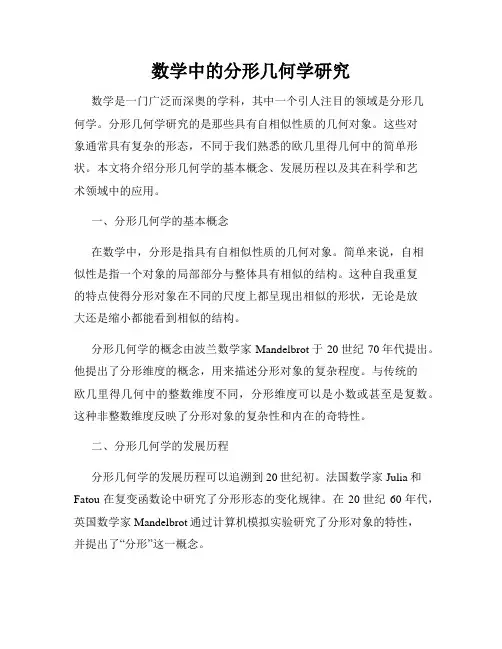 数学中的分形几何学研究

数学是一门广泛而深奥的学科，其中一个引人注目的领域是分形几何学。分形几何学研究的是那些具有自相似性质的几何对象。这些对象通常具有复杂的形态，不同于我们熟悉的欧几里得几何中的简单形状。本文将介绍分形几何学的基本概念、发展历程以及其在科学和艺术领域中的应用。

一、分形几何学的基本概念

在数学中，分形是指具有自相似性质的几何对象。简单来说，自相似性是指一个对象的局部部分与整体具有相似的结构。这种自我重复的特点使得分形对象在不同的尺度上都呈现出相似的形状，无论是放大还是缩小都能看到相似的结构。

分形几何学的概念由波兰数学家 Mandelbrot 于 20 世纪 70 年代提出。他提出了分形维度的概念，用来描述分形对象的复杂程度。与传统的欧几里得几何中的整数维度不同，分形维度可以是小数或甚至是复数。这种非整数维度反映了分形对象的复杂性和内在的奇特性。

二、分形几何学的发展历程

分形几何学的发展历程可以追溯到 20 世纪初。法国数学家 Julia 和 Fatou 在复变函数论中研究了分形形态的变化规律。在 20 世纪 60 年代，英国数学家 Mandelbrot 通过计算机模拟实验研究了分形对象的特性，并提出了“分形”这一概念。